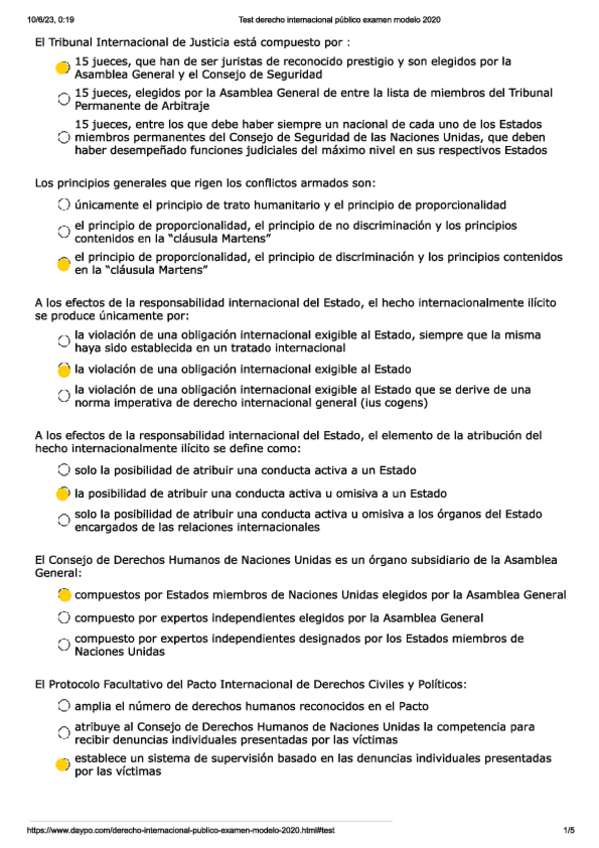 10/6/23, 0:19 Test derecho internacional público examen modelo 2020

El Tribunal Internacional de Justicia está compuesto por :

15 jueces, que han de ser juristas de reconocido prestigio y son elegidos por la Asamblea General y el Consejo de Seguridad

15 jueces, elegidos por la Asamblea General de entre la lista de miembros del Tribunal Permanente de Arbitraje

15 jueces, entre los que debe haber siempre un nacional de cada uno de los Estados miembros permanentes del Consejo de Seguridad de las Naciones Unidas, que deben haber desempeñado funciones judiciales del máximo nivel en sus respectivos Estados

Los principios generales que rigen los conflictos armados son:

únicamente el principio de trato humanitario y el principio de proporcionalidad

el principio de proporcionalidad, el principio de no discriminación y los principios contenidos en la "cláusula Martens"

el principio de proporcionalidad, el principio de discriminación y los principios contenidos en la "cláusula Martens"

A los efectos de la responsabilidad internacional del Estado, el hecho internacionalmente ilícito se produce únicamente por:

la violación de una obligación internacional exigible al Estado, siempre que la misma haya sido establecida en un tratado internacional

la violación de una obligación internacional exigible al Estado

la violación de una obligación internacional exigible al Estado que se derive de una norma imperativa de derecho internacional general (ius cogens)

A los efectos de la responsabilidad internacional del Estado, el elemento de la atribución del hecho internacionalmente ilícito se define como:

solo la posibilidad de atribuir una conducta activa a un Estado

la posibilidad de atribuir una conducta activa u omisiva a un Estado

solo la posibilidad de atribuir una conducta activa u omisiva a los órganos del Estado encargados de las relaciones internacionales

El Consejo de Derechos Humanos de Naciones Unidas es un órgano subsidiario de la Asamblea General:

compuestos por Estados miembros de Naciones Unidas elegidos por la Asamblea General

compuesto por expertos independientes elegidos por la Asamblea General

compuesto por expertos independientes designados por los Estados miembros de Naciones Unidas

El Protocolo Facultativo del Pacto Internacional de Derechos Civiles y Políticos:

amplia el número de derechos humanos reconocidos en el Pacto

atribuye al Consejo de Derechos Humanos de Naciones Unidas la competencia para recibir denuncias individuales presentadas por las víctimas

establece un sistema de supervisión basado en las denuncias individuales presentadas por las víctimas

https://www.daypo.com/derecho-internacional-publico-examen-modelo-2020.html#test 1/5